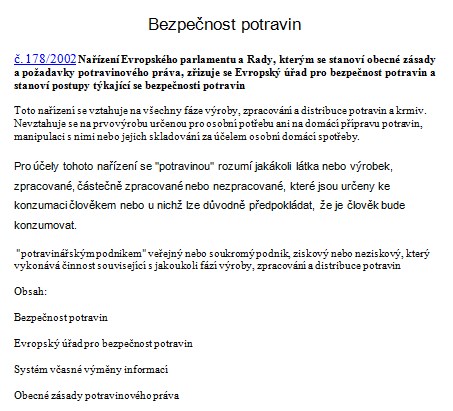 Bezpečnost potravin

č. 178/2002 Nařízení Evropského parlamentu a Rady, kterým se stanoví obecné zásady a požadavky potravinového práva, zřizuje se Evropský úřad pro bezpečnost potravin a stanoví postupy týkající se bezpečnosti potravin

Toto nařízení se vztahuje na všechny fáze výroby, zpracování a distribuce potravin a krmiv. Nevztahuje se na prvovýrobu určenou pro osobní potřebu ani na domácí přípravu potravin, manipulaci s nimi nebo jejich skladování za účelem osobní domácí spotřeby.

Pro účely tohoto nařízení se "potravinou" rozumí jakákoli látka nebo výrobek, zpracované, částečně zpracované nebo nezpracované, které jsou určeny ke konzumaci člověkem nebo u nichž lze důvodně předpokládat, že je člověk bude konzumovat.

"potravinářským podnikem" veřejný nebo soukromý podnik, ziskový nebo neziskový, který vykonává činnost související s jakoukoli fází výroby, zpracování a distribuce potravin

Obsah:

Bezpečnost potravin

Evropský úřad pro bezpečnost potravin

Systém včasné výměny informací

Obecné zásady potravinového práva